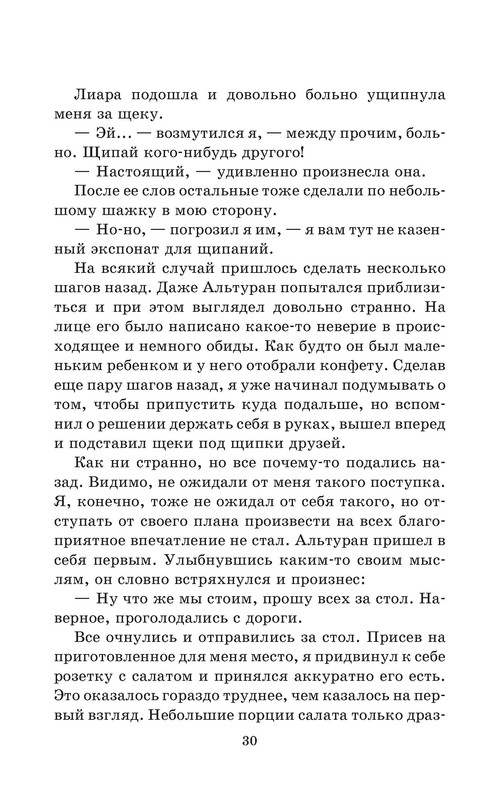 Лиара подошла и довольно больно ущипнула меня за щеку.

— Эй... — возмутился я, — между прочим, больно. Щипай кого-нибудь другого!

— Настоящий, — удивленно произнесла она.

После ее слов остальные тоже сделали по небольшому шажку в мою сторону.

— Но-но, — погрозил я им, — я вам тут не казенный экспонат для щипаний.

На всякий случай пришлось сделать несколько шагов назад. Даже Альтуран попытался приблизиться и при этом выглядел довольно странно. На лице его было написано какое-то неверие в происходящее и немного обиды. Как будто он был маленьким ребенком и у него отобрали конфету. Сделав еще пару шагов назад, я уже начинал подумывать о том, чтобы припустить куда подальше, но вспомнил о решении держать себя в руках, вышел вперед и подставил щеки под щипки друзей.

Как ни странно, но все почему-то подались назад. Видимо, не ожидали от меня такого поступка. Я, конечно, тоже не ожидал от себя такого, но отступать от своего плана произвести на всех благоприятное впечатление не стал. Альтуран пришел в себя первым. Улыбнувшись каким-то своим мыслям, он словно встряхнулся и произнес:

— Ну что же мы стоим, прошу всех за стол. Наверное, проголодались с дороги.

Все очнулись и отправились за стол. Присев на приготовленное для меня место, я придвинул к себе розетку с салатом и принялся аккуратно его есть. Это оказалось гораздо труднее, чем казалось на первый взгляд. Небольшие порции салата только драз-

30